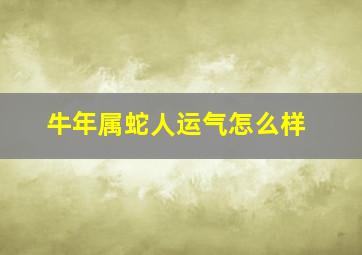 牛年属蛇人运气怎么样